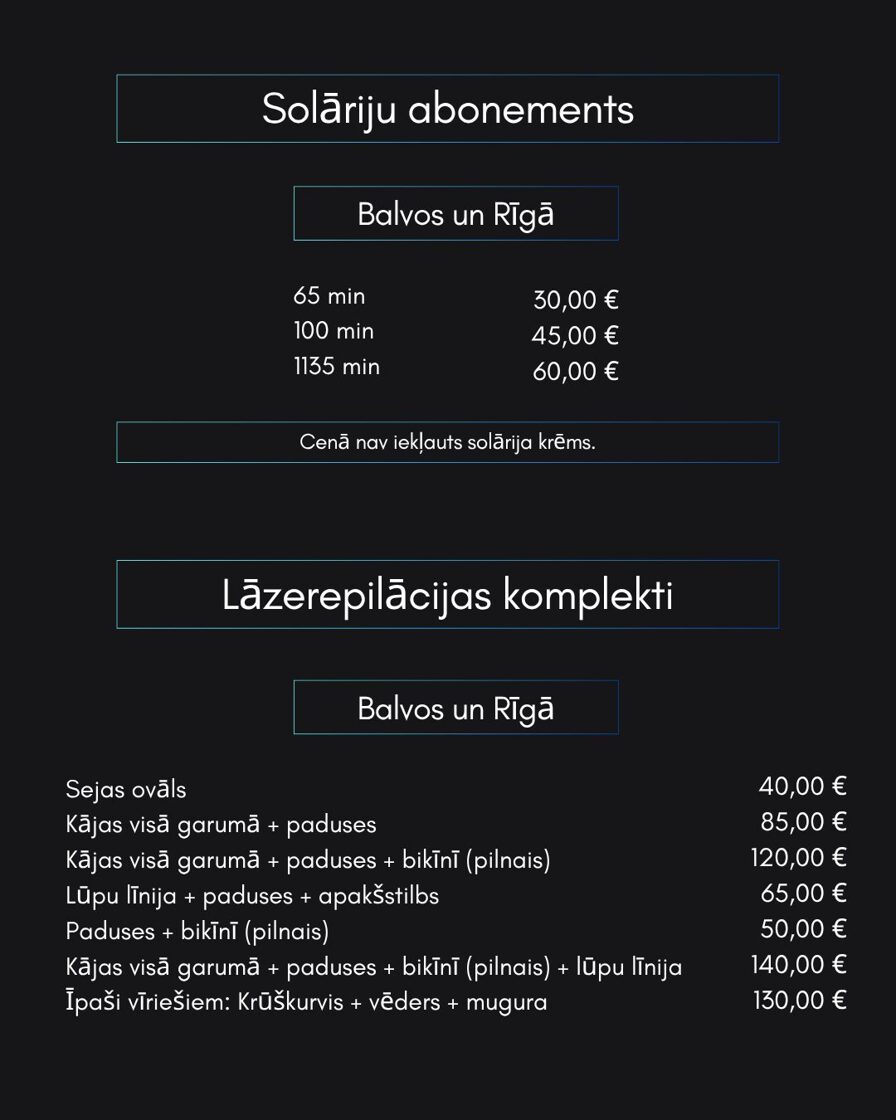 Solāriju abonements

Balvos un Rīgā

65 min 30,00 €
100 min 45,00 €
1135 min 60,00 €

Cenā nav iekļauts solārija krēms.

Lāzerepilācijas komplekti

Balvos un Rīgā

Sejas ovāls 40,00 €
Kājas visā garumā + paduses 85,00 €
Kājas visā garumā + paduses + bikīnī (pilnais) 120,00 €
Lūpu līnija + paduses + apakšstilbs 65,00 €
Paduses + bikīnī (pilnais) 50,00 €
Kājas visā garumā + paduses + bikīnī (pilnais) + lūpu līnija 140,00 €
Īpaši vīriešiem: Krūškurvis + vēders + mugura 130,00 €